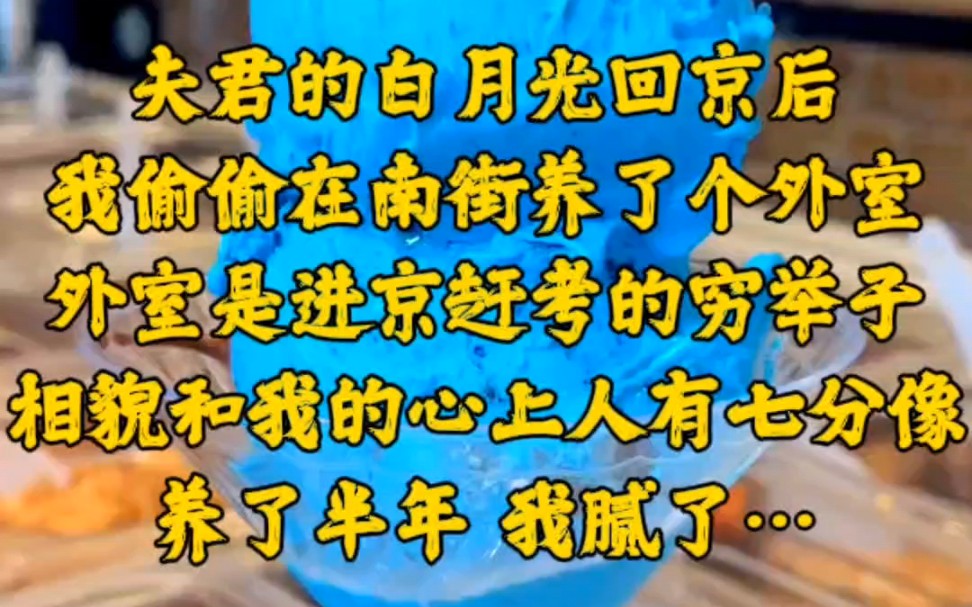 夫君的白月光回京后
我偷偷在南街养了个外室
外室是进京赶考的穷举子
相貌和我的心上人有七分像
养了半年 我腻了…